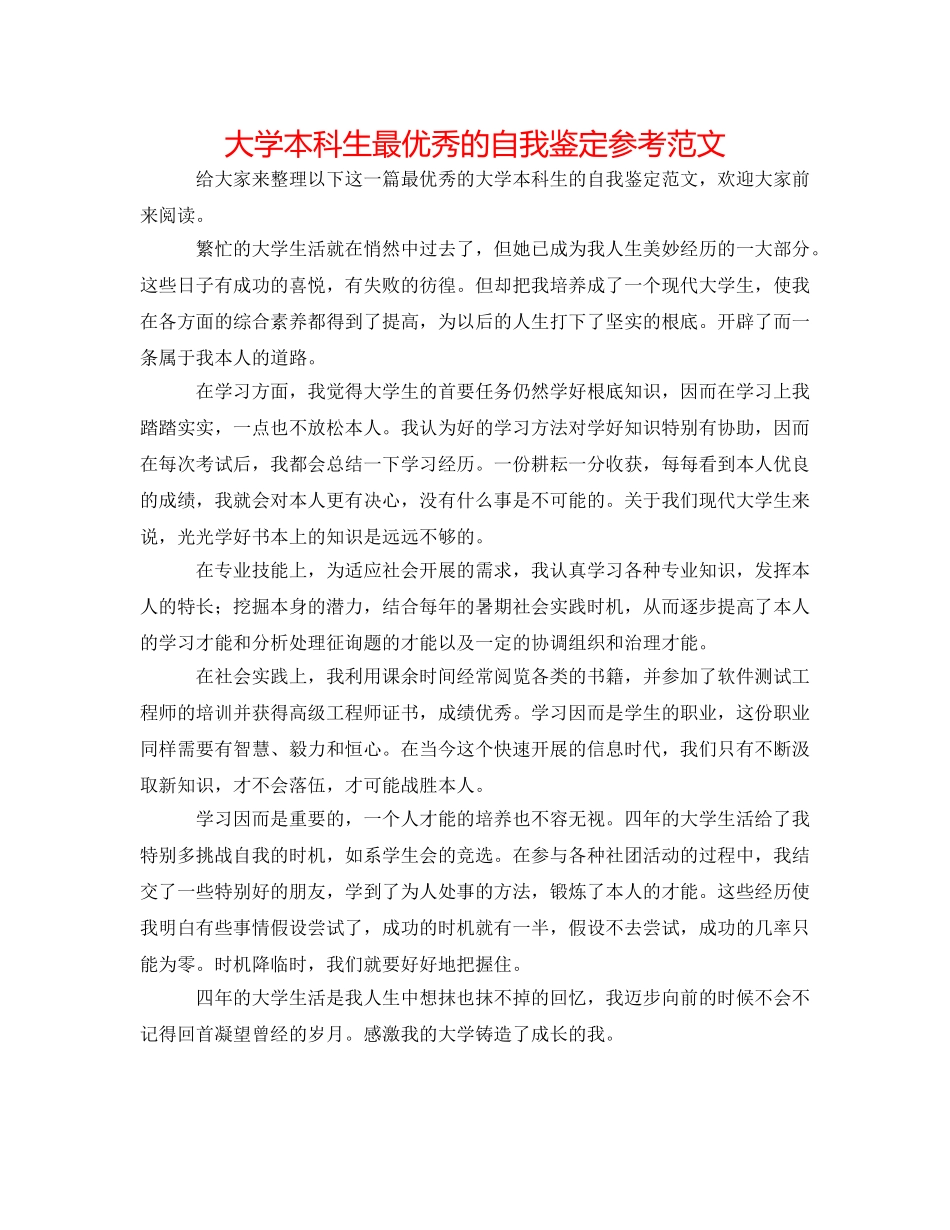 大学本科生最优秀的自我鉴定参考范文

给大家来整理以下这一篇最优秀的大学本科生的自我鉴定范文，欢迎大家前来阅读。

繁忙的大学生活就在悄然中过去了，但她已成为我人生美妙经历的一大部分。这些日子有成功的喜悦，有失败的彷徨。但却把我培养成了一个现代大学生，使我在各方面的综合素养都得到了提高，为以后的人生打下了坚实的根底。开辟了而一条属于我本人的道路。

在学习方面，我觉得大学生的首要任务仍然学好根底知识，因而在学习上我踏踏实实，一点也不放松本人。我认为好的学习方法对学好知识特别有协助，因而在每次考试后，我都会总结一下学习经历。一份耕耘一分收获，每每看到本人优良的成绩，我就会对本人更有决心，没有什么事是不可能的。关于我们现代大学生来说，光光学好书本上的知识是远远不够的。

在专业技能上，为适应社会开展的需求，我认真学习各种专业知识，发挥本人的特长；挖掘本身的潜力，结合每年的暑期社会实践时机，从而逐步提高了本人的学习才能和分析处理征询题的才能以及一定的协调组织和治理才能。

在社会实践上，我利用课余时间经常阅览各类的书籍，并参加了软件测试工程师的培训并获得高级工程师证书，成绩优秀。学习因而是学生的职业，这份职业同样需要有智慧、毅力和恒心。在当今这个快速开展的信息时代，我们只有不断汲取新知识，才不会落伍，才可能战胜本人。

学习因而是重要的，一个人才能的培养也不容无视。四年的大学生活给了我特别多挑战自我的时机，如系学生会的竞选。在参与各种社团活动的过程中，我结交了一些特别好的朋友，学到了为人处事的方法，锻炼了本人的才能。这些经历使我明白有些事情假设尝试了，成功的时机就有一半，假设不去尝试，成功的几率只能为零。时机降临时，我们就要好好地把握住。

四年的大学生活是我人生中想抹也抹不掉的回忆，我迈步向前的时候不会不记得回首凝望曾经的岁月。感激我的大学铸造了成长的我。